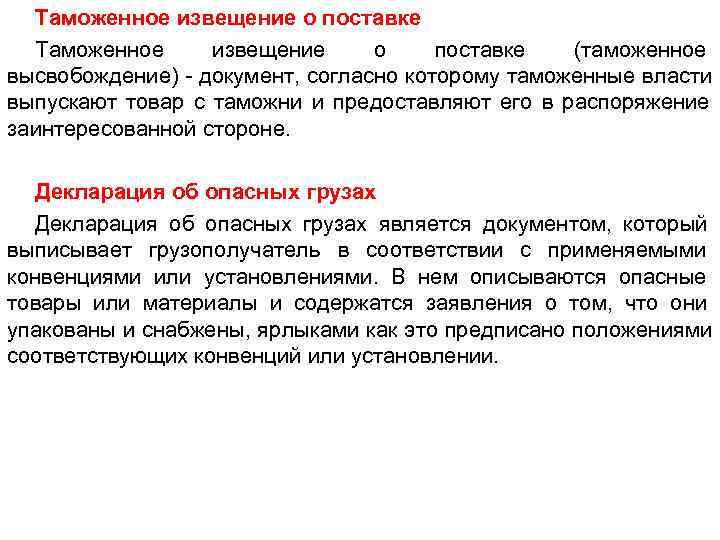 Таможенное извещение о поставке

Таможенное извещение о поставке (таможенное высвобождение) - документ, согласно которому таможенные власти выпускают товар с таможни и предоставляют его в распоряжение заинтересованной стороне.

Декларация об опасных грузах

Декларация об опасных грузах является документом, который выписывает грузополучатель в соответствии с применяемыми конвенциями или установлениями. В нем описываются опасные товары или материалы и содержатся заявления о том, что они упакованы и снабжены, ярлыками как это предписано положениями соответствующих конвенций или установлении.